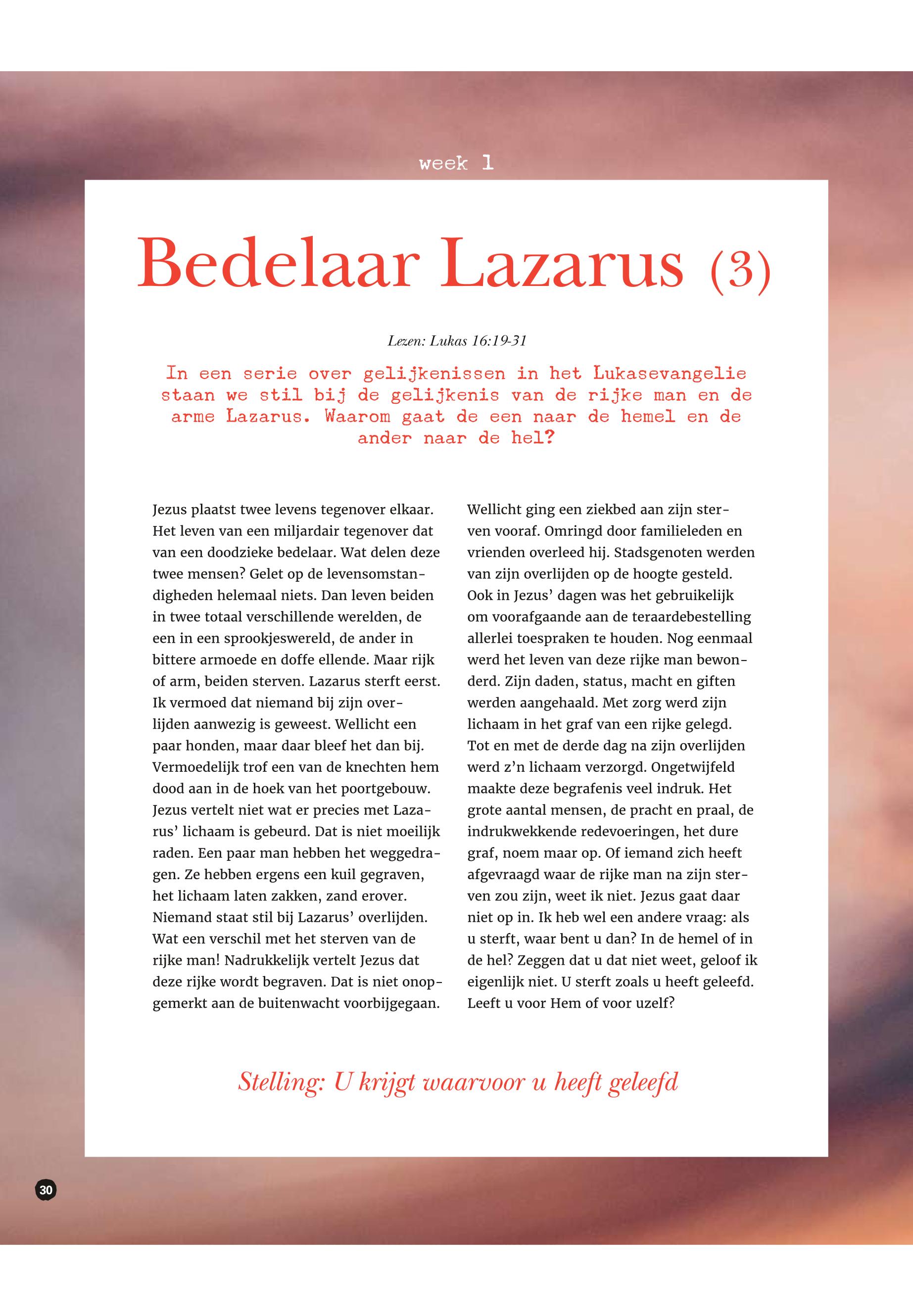 week 1

Bedelaar Lazarus (3)

Lezen: Lukas 16:19-31

In een serie over gelijkenissen in het Lukasevangelie staan we stil bij de gelijkenis van de rijke man en de arme Lazarus. Waarom gaat de een naar de hemel en de ander naar de hel?

Jezus plaatst twee levens tegenover elkaar. Het leven van een miljardair tegenover dat van een doodzieke bedelaar. Wat delen deze twee mensen? Gelet op de levensomstandigheden helemaal niets. Dan leven beiden in twee totaal verschillende werelden, de een in een sprookjeswereld, de ander in bittere armoede en doffe ellende. Maar rijk of arm, beiden sterven. Lazarus sterft eerst. Ik vermoed dat niemand bij zijn overlijden aanwezig is geweest. Wellicht een paar honden, maar daar bleef het dan bij. Vermoedelijk trof een van de knechten hem dood aan in de hoek van het poortgebouw. Jezus vertelt niet wat er precies met Lazarus' lichaam is gebeurd. Dat is niet moeilijk raden. Een paar man hebben het weggedragen. Ze hebben ergens een kuil gegraven, het lichaam laten zakken, zand erover. Niemand staat stil bij Lazarus' overlijden. Wat een verschil met het sterven van de rijke man! Nadrukkelijk vertelt Jezus dat deze rijke wordt begraven. Dat is niet onopgemerkt aan de buitenwacht voorbijgegaan.

Wellicht ging een ziekbed aan zijn sterven vooraf. Omringd door familieleden en vrienden overleed hij. Stadsgenoten werden van zijn overlijden op de hoogte gesteld. Ook in Jezus' dagen was het gebruikelijk om voorafgaande aan de teraardebestelling allerlei toespraken te houden. Nog eenmaal werd het leven van deze rijke man bewonderd. Zijn daden, status, macht en giften werden aangehaald. Met zorg werd zijn lichaam in het graf van een rijke gelegd. Tot en met de derde dag na zijn overlijden werd z'n lichaam verzorgd. Ongetwijfeld maakte deze begrafenis veel indruk. Het grote aantal mensen, de pracht en praal, de indrukwekkende redevoeringen, het dure graf, noem maar op. Of iemand zich heeft afgevraagd waar de rijke man na zijn sterven zou zijn, weet ik niet. Jezus gaat daar niet op in. Ik heb wel een andere vraag: als u sterft, waar bent u dan? In de hemel of in de hel? Zeggen dat u dat niet weet, geloof ik eigenlijk niet. U sterft zoals u heeft geleefd. Leeft u voor Hem of voor uzelf?

Stelling: U krijgt waarvoor u heeft geleefd

30